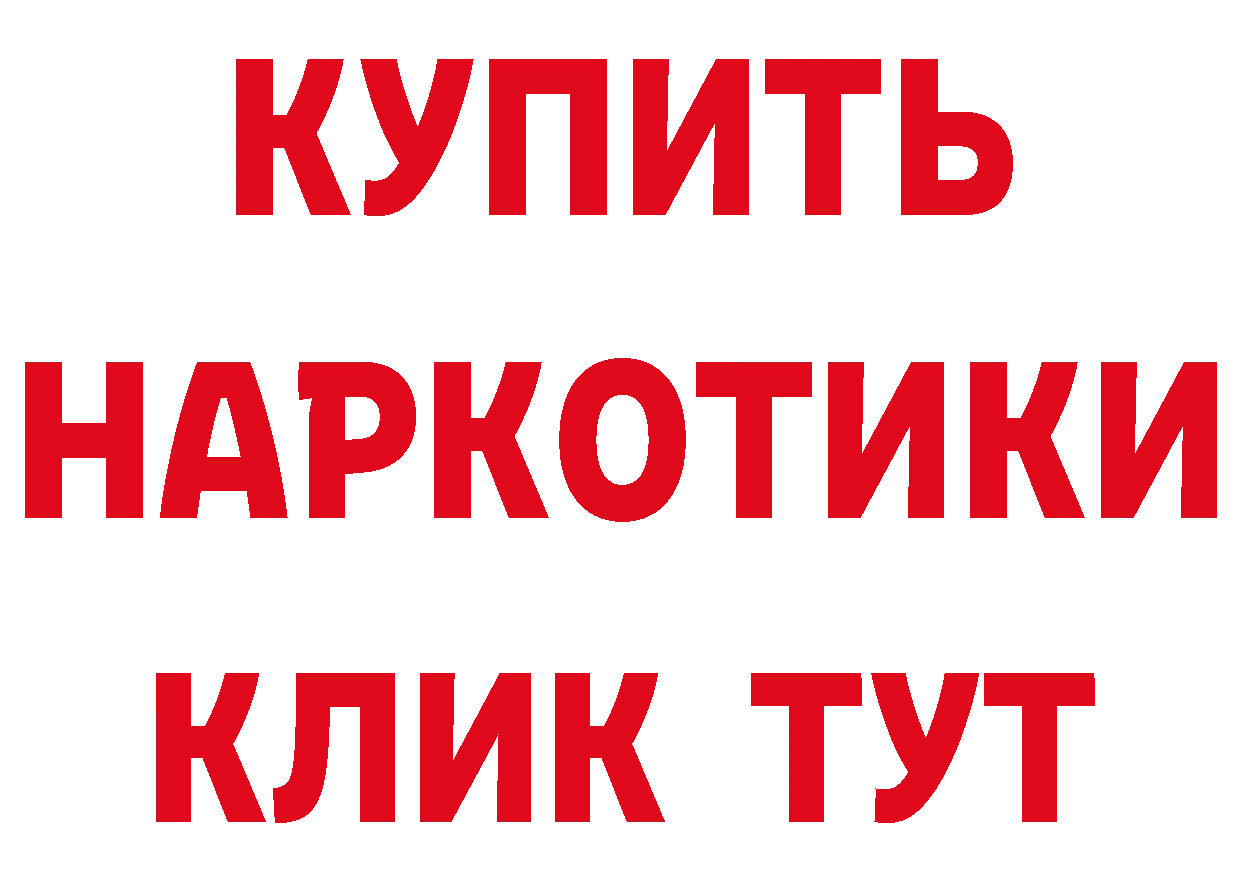 КУПИТЬ НАРКОТИКИ КЛИК ТУТ